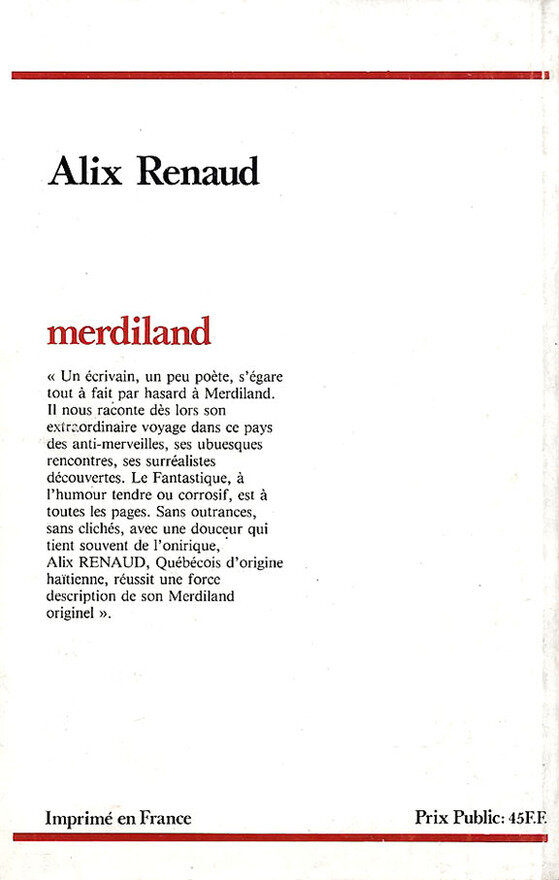 Alix Renaud

merdiland

« Un écrivain, un peu poète, s'égare tout à fait par hasard à Merdiland. Il nous raconte dès lors son extraordinaire voyage dans ce pays des anti-merveilles, ses ubuesques rencontres, ses surréalistes découvertes. Le Fantastique, à l'humour tendre ou corrosif, est à toutes les pages. Sans outrances, sans clichés, avec une douceur qui tient souvent de l'onirique, Alix RENAUD, Québécois d'origine haïtienne, réussit une force description de son Merdiland originel ».

Imprimé en France

Prix Public: 45F.F.